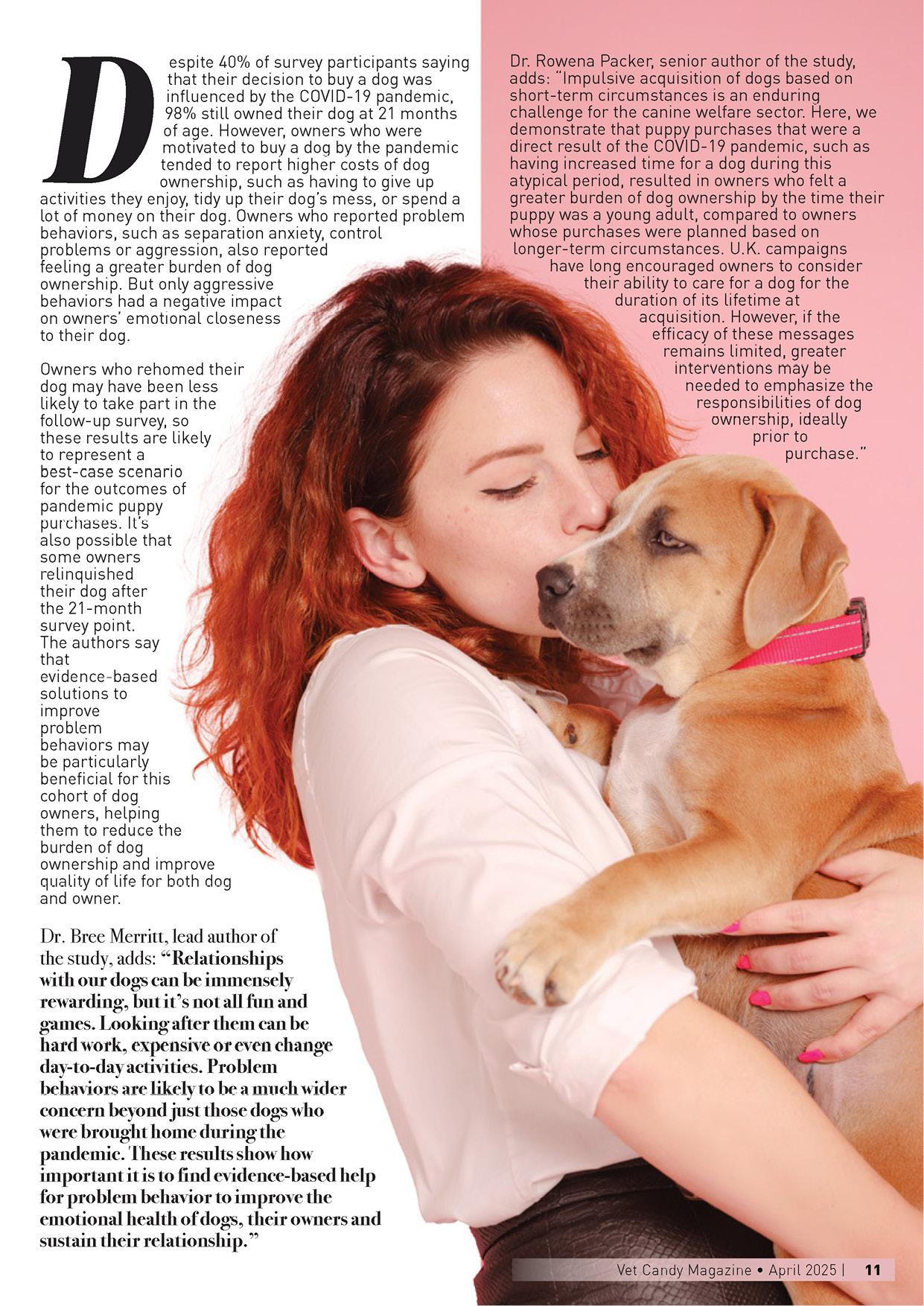 Despite 40% of survey participants saying that their decision to buy a dog was influenced by the COVID-19 pandemic, 98% still owned their dog at 21 months of age. However, owners who were motivated to buy a dog by the pandemic tended to report higher costs of dog ownership, such as having to give up activities they enjoy, tidy up their dog's mess, or spend a lot of money on their dog. Owners who reported problem behaviors, such as separation anxiety, control problems or aggression, also reported feeling a greater burden of dog ownership. But only aggressive behaviors had a negative impact on owners' emotional closeness to their dog.

Owners who rehomed their dog may have been less likely to take part in the follow-up survey, so these results are likely to represent a best-case scenario for the outcomes of pandemic puppy purchases. It's also possible that some owners relinquished their dog after the 21-month survey point. The authors say that evidence-based solutions to improve problem behaviors may be particularly beneficial for this cohort of dog owners, helping them to reduce the burden of dog ownership and improve quality of life for both dog and owner.

Dr. Bree Merritt, lead author of the study, adds: "Relationships with our dogs can be immensely rewarding, but it's not all fun and games. Looking after them can be hard work, expensive or even change day-to-day activities. Problem behaviors are likely to be a much wider concern beyond just those dogs who were brought home during the pandemic. These results show how important it is to find evidence-based help for problem behavior to improve the emotional health of dogs, their owners and sustain their relationship."

Dr. Rowena Packer, senior author of the study, adds: "Impulsive acquisition of dogs based on short-term circumstances is an enduring challenge for the canine welfare sector. Here, we demonstrate that puppy purchases that were a direct result of the COVID-19 pandemic, such as having increased time for a dog during this atypical period, resulted in owners who felt a greater burden of dog ownership by the time their puppy was a young adult, compared to owners whose purchases were planned based on longer-term circumstances. U.K. campaigns have long encouraged owners to consider their ability to care for a dog for the duration of its lifetime at acquisition. However, if the efficacy of these messages remains limited, greater interventions may be needed to emphasize the responsibilities of dog ownership, ideally prior to purchase."

Vet Candy Magazine • April 2025 | 11